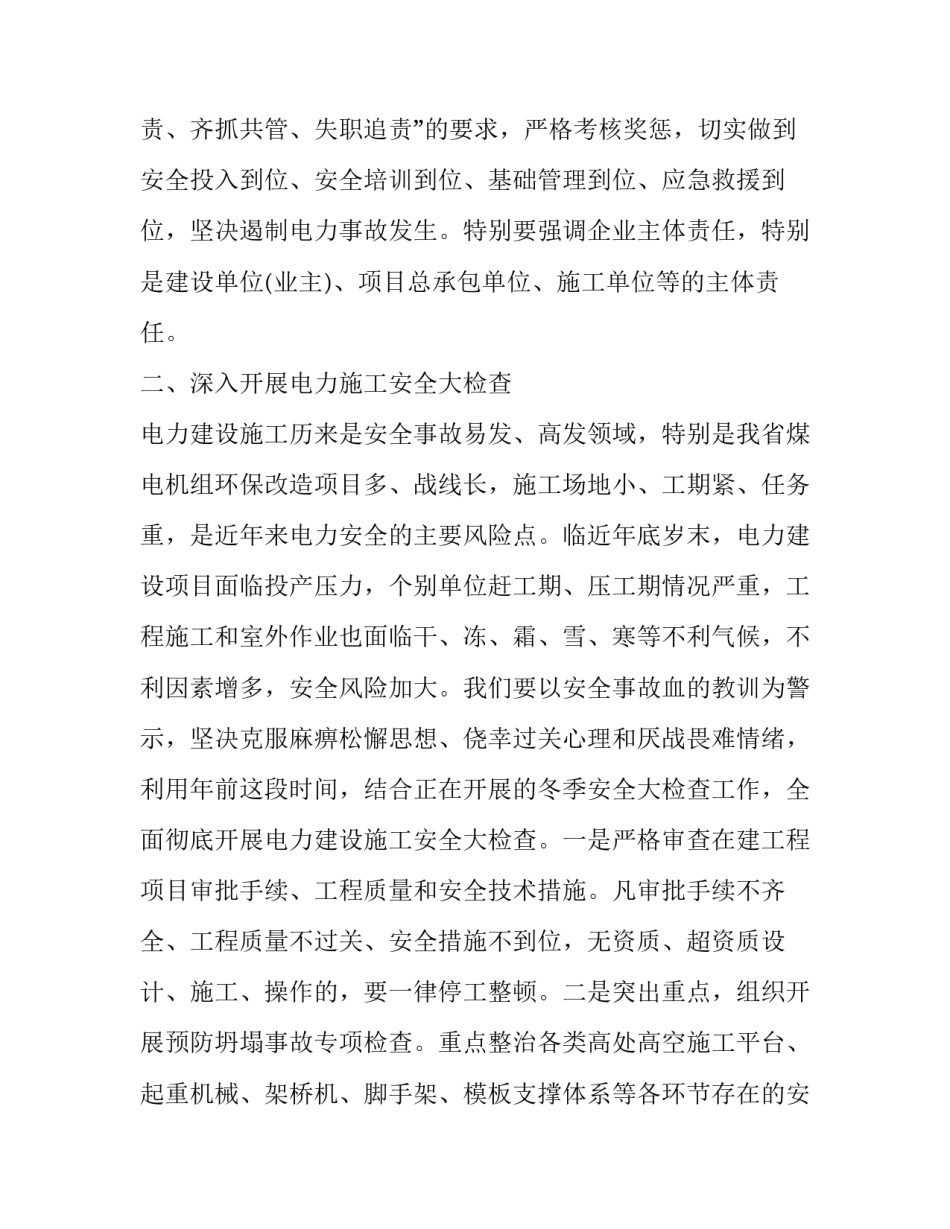 责、齐抓共管、失职追责”的要求，严格考核奖惩，切实做到安全投入到位、安全培训到位、基础管理到位、应急救援到位，坚决遏制电力事故发生。特别要强调企业主体责任，特别是建设单位(业主)、项目总承包单位、施工单位等的主体责任。

二、深入开展电力施工安全大检查

电力建设施工历来是安全事故易发、高发领域，特别是我省煤电机组环保改造项目多、战线长，施工场地小、工期紧、任务重，是近年来电力安全的主要风险点。临近年底岁末，电力建设项目面临投产压力，个别单位赶工期、压工期情况严重，工程施工和室外作业也面临干、冻、霜、雪、寒等不利气候，不利因素增多，安全风险加大。我们要以安全事故血的教训为警示，坚决克服麻痹松懈思想、侥幸过关心理和厌战畏难情绪，利用年前这段时间，结合正在开展的冬季安全大检查工作，全面彻底开展电力建设施工安全大检查。一是严格审查在建工程项目审批手续、工程质量和安全技术措施。凡审批手续不齐全、工程质量不过关、安全措施不到位，无资质、超资质设计、施工、操作的，要一律停工整顿。二是突出重点，组织开展预防坍塌事故专项检查。重点整治各类高处高空施工平台、起重机械、架桥机、脚手架、模板支撑体系等各环节存在的安